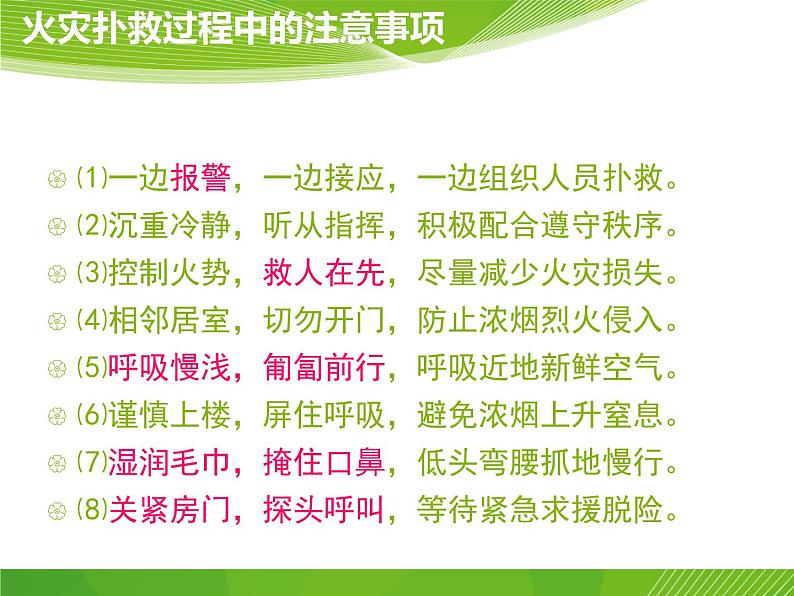 火灾扑救过程中的注意事项

(1)一边报警，一边接应，一边组织人员扑救。

(2)沉重冷静，听从指挥，积极配合遵守秩序。

(3)控制火势，救人在先，尽量减少火灾损失。

(4)相邻居室，切勿开门，防止浓烟烈火侵入。

(5)呼吸慢浅，匍匐前行，呼吸近地新鲜空气。

(6)谨慎上楼，屏住呼吸，避免浓烟上升窒息。

(7)湿润毛巾，掩住口鼻，低头弯腰抓地慢行。

(8)关紧房门，探头呼叫，等待紧急求援脱险。